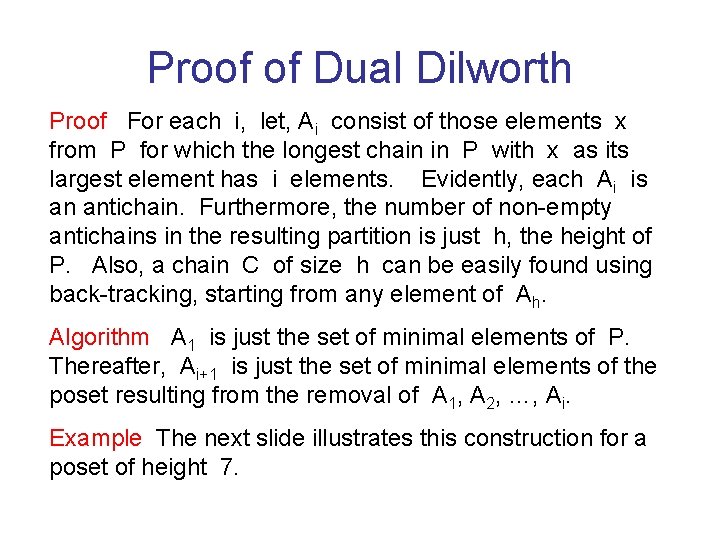 Proof of Dual Dilworth

Proof For each i, let, $A_i$ consist of those elements x from P for which the longest chain in P with x as its largest element has i elements. Evidently, each $A_i$ is an antichain. Furthermore, the number of non-empty antichains in the resulting partition is just h, the height of P. Also, a chain C of size h can be easily found using back-tracking, starting from any element of $A_h$.

Algorithm $A_1$ is just the set of minimal elements of P. Thereafter, $A_{i+1}$ is just the set of minimal elements of the poset resulting from the removal of $A_1$, $A_2$, …, $A_i$.

Example The next slide illustrates this construction for a poset of height 7.